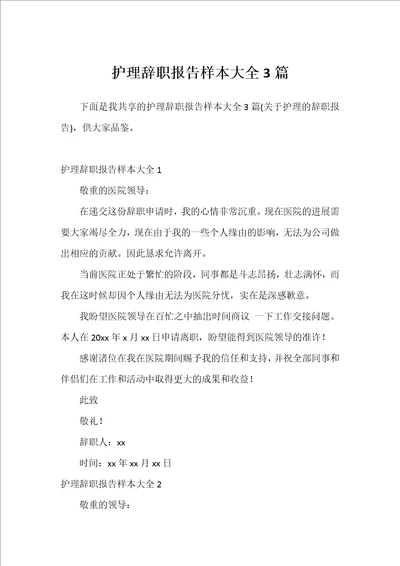 护理辞职报告样本大全3篇

下面是我共享的护理辞职报告样本大全3篇(关于护理的辞职报告)，供大家品鉴。

护理辞职报告样本大全1

敬重的医院领导：

在递交这份辞职申请时，我的心情非常沉重。现在医院的进展需要大家竭尽全力，现在由于我的一些个人缘由的影响，无法为公司做出相应的贡献。因此恳求允许离开。

当前医院正处于繁忙的阶段，同事都是斗志昂扬，壮志满怀，而我在这时候却因个人缘由无法为医院分忧，实在是深感歉意。

我盼望医院领导在百忙之中抽出时间商议 一下工作交接问题。本人在20xx年x月xx日申请离职，盼望能得到医院领导的准许！

感谢诸位在我在医院期间赐予我的信任和支持，并祝全部同事和伴侣们在工作和活动中取得更大的成果和收益！

此致

敬礼！

辞职人：xx

时间：xx年xx月xx日

护理辞职报告样本大全2

敬重的领导：